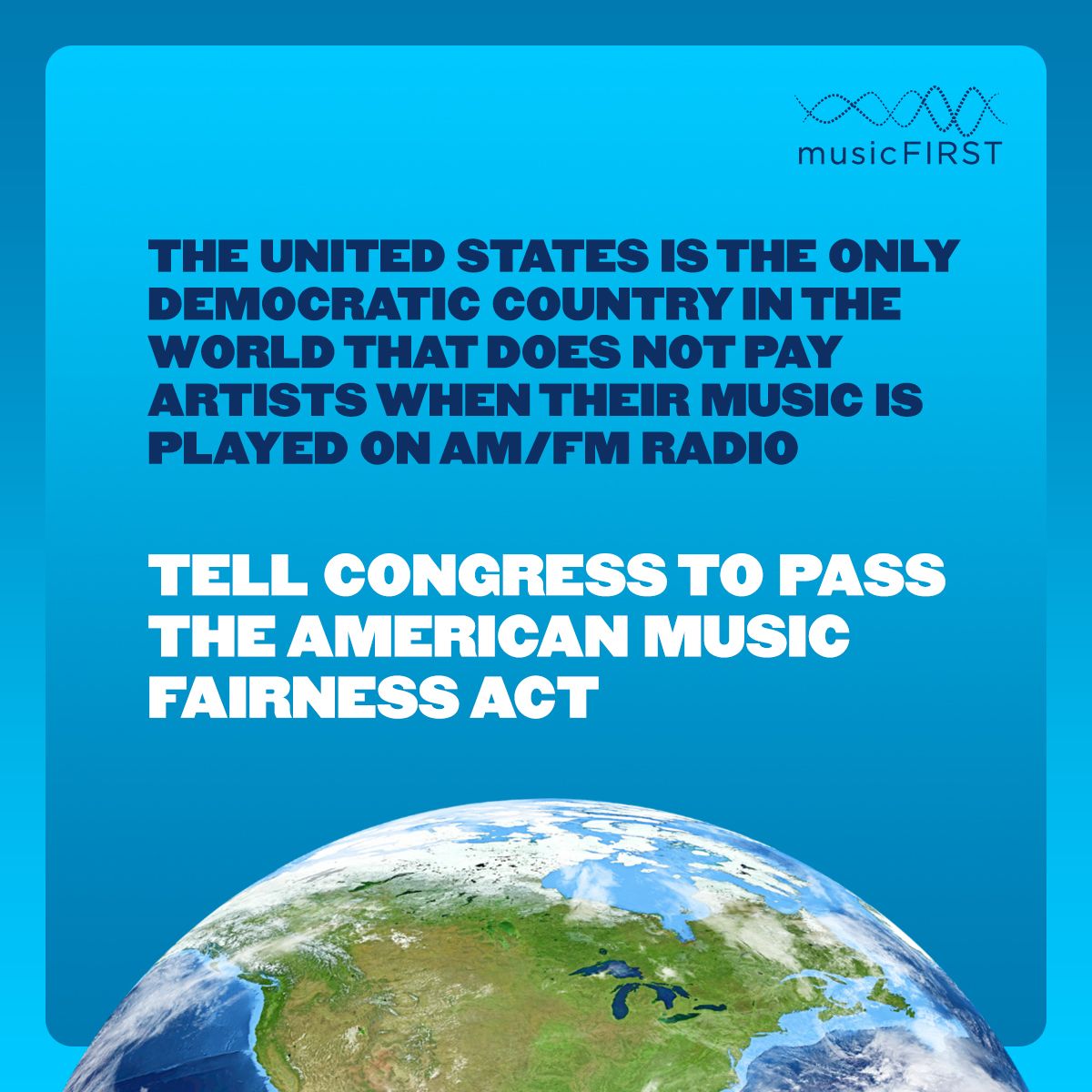 musicFIRST

THE UNITED STATES IS THE ONLY DEMOCRATIC COUNTRY IN THE WORLD THAT DOES NOT PAY ARTISTS WHEN THEIR MUSIC IS PLAYED ON AM/FM RADIO

TELL CONGRESS TO PASS THE AMERICAN MUSIC FAIRNESS ACT